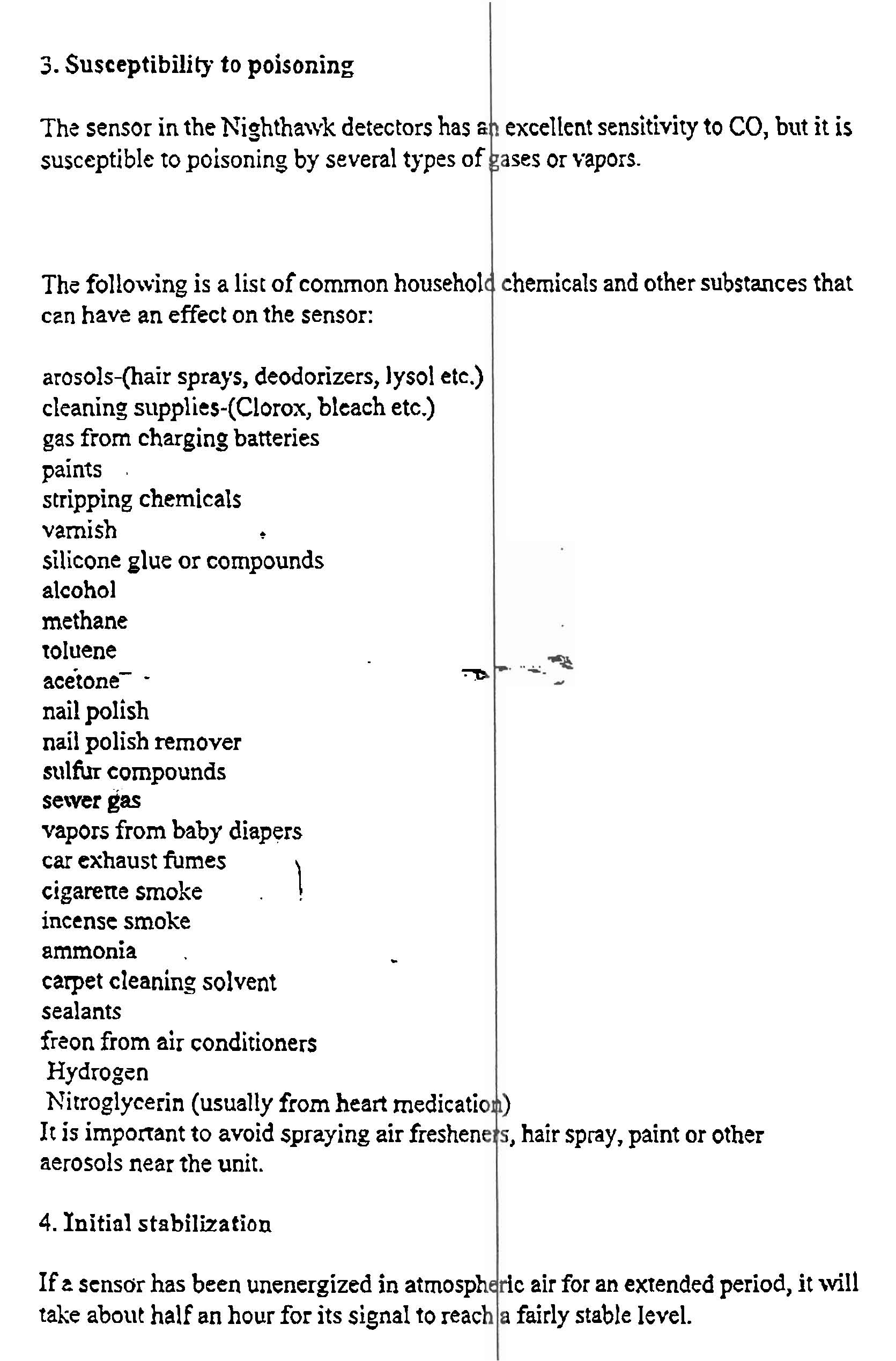 3. Susceptibility to poisoning

The sensor in the Nighthawk detectors has an excellent sensitivity to CO, but it is susceptible to poisoning by several types of gases or vapors.

The following is a list of common household chemicals and other substances that can have an effect on the sensor:

arosols-(hair sprays, deodorizers, lysol etc.)
cleaning supplies-(Clorox, bleach etc.)
gas from charging batteries
paints
stripping chemicals
varnish
silicone glue or compounds
alcohol
methane
toluene
acetone
nail polish
nail polish remover
sulfur compounds
sewer gas
vapors from baby diapers
car exhaust fumes
cigarette smoke
incense smoke
ammonia
carpet cleaning solvent
sealants
freon from air conditioners
Hydrogen
Nitroglycerin (usually from heart medication)
It is important to avoid spraying air fresheners, hair spray, paint or other aerosols near the unit.

4. Initial stabilization

If a sensor has been unenergized in atmospheric air for an extended period, it will take about half an hour for its signal to reach a fairly stable level.